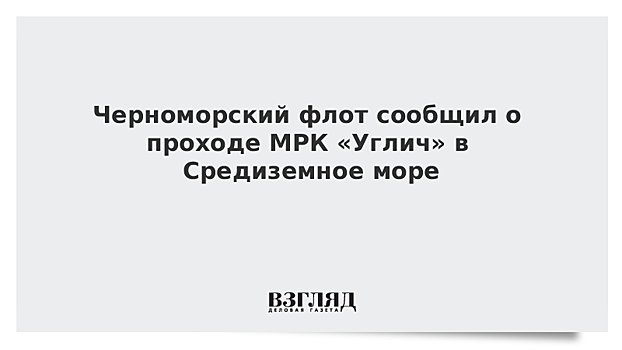 Черноморский флот сообщил о проходе МРК «Углич» в Средиземное море

ВЗГЛЯД
ДЕЛОВАЯ ГАЗЕТА